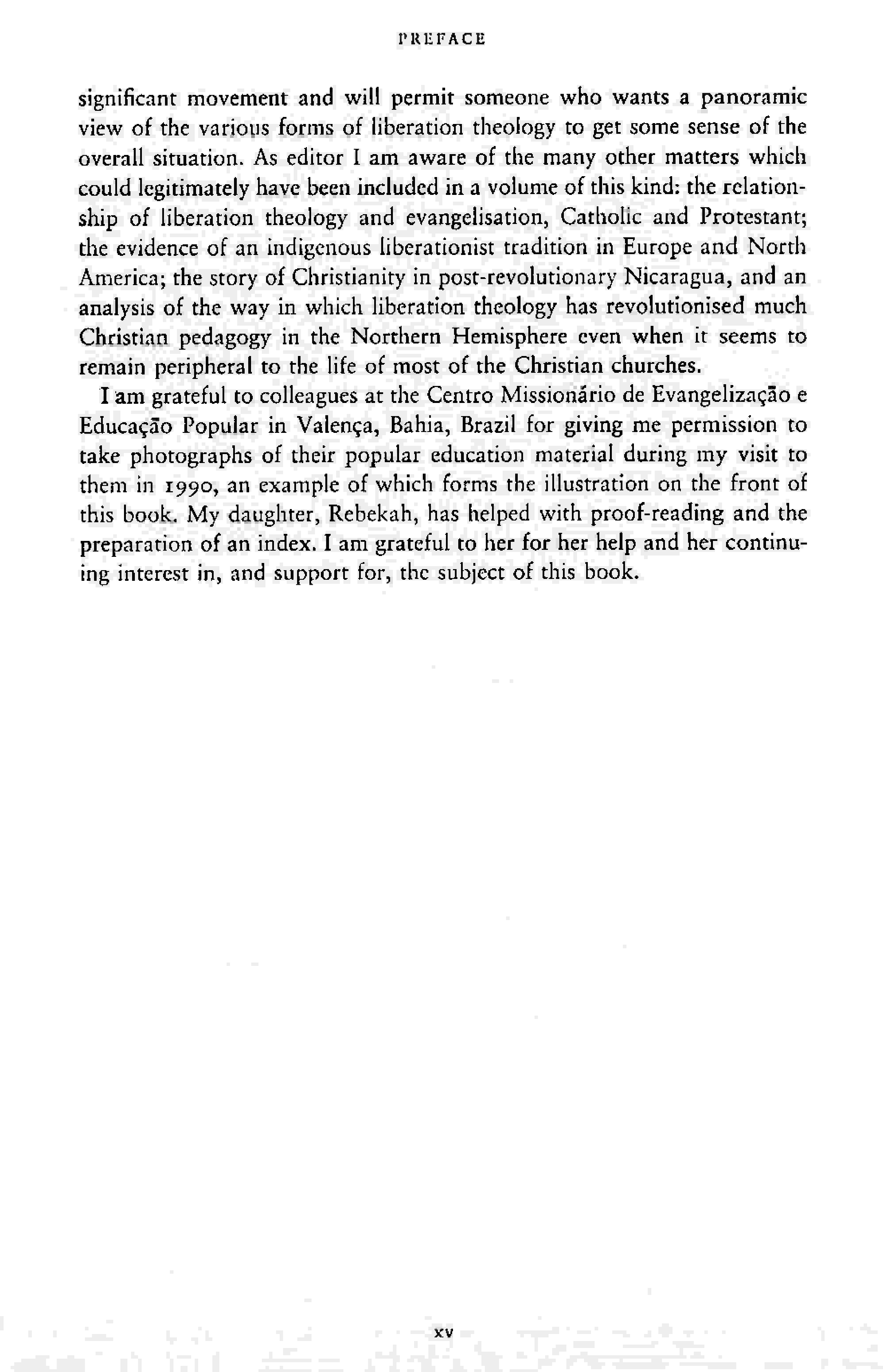 PREFACE

significant movement and will permit someone who wants a panoramic view of the various forms of liberation theology to get some sense of the overall situation. As editor I am aware of the many other matters which could legitimately have been included in a volume of this kind: the relationship of liberation theology and evangelisation, Catholic and Protestant; the evidence of an indigenous liberationist tradition in Europe and North America; the story of Christianity in post-revolutionary Nicaragua, and an analysis of the way in which liberation theology has revolutionised much Christian pedagogy in the Northern Hemisphere even when it seems to remain peripheral to the life of most of the Christian churches.

I am grateful to colleagues at the Centro Missionário de Evangelização e Educação Popular in Valença, Bahia, Brazil for giving me permission to take photographs of their popular education material during my visit to them in 1990, an example of which forms the illustration on the front of this book. My daughter, Rebekah, has helped with proof-reading and the preparation of an index. I am grateful to her for her help and her continuing interest in, and support for, the subject of this book.

xv